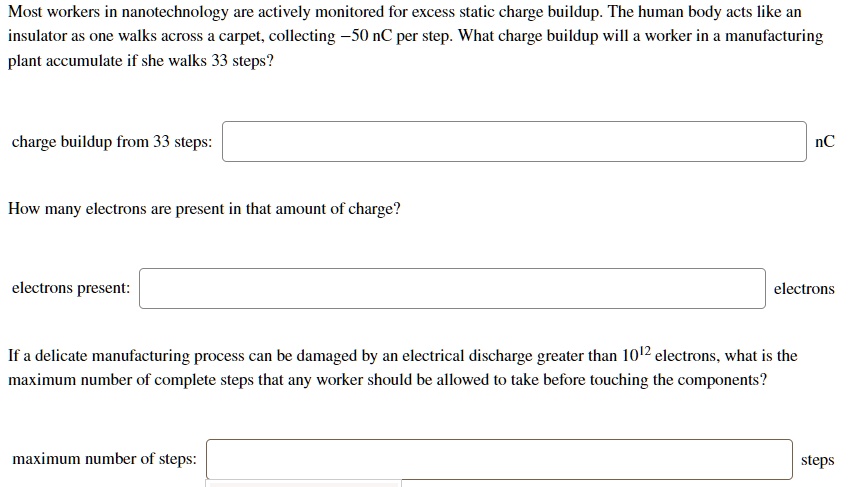 Most workers in nanotechnology are actively monitored for excess static charge buildup. The human body acts like an insulator as one walks across a carpet, collecting $-50$ nC per step. What charge buildup will a worker in a manufacturing plant accumulate if she walks 33 steps?

charge buildup from 33 steps: nC

How many electrons are present in that amount of charge?

electrons present: electrons

If a delicate manufacturing process can be damaged by an electrical discharge greater than $10^{12}$ electrons, what is the maximum number of complete steps that any worker should be allowed to take before touching the components?

maximum number of steps: steps